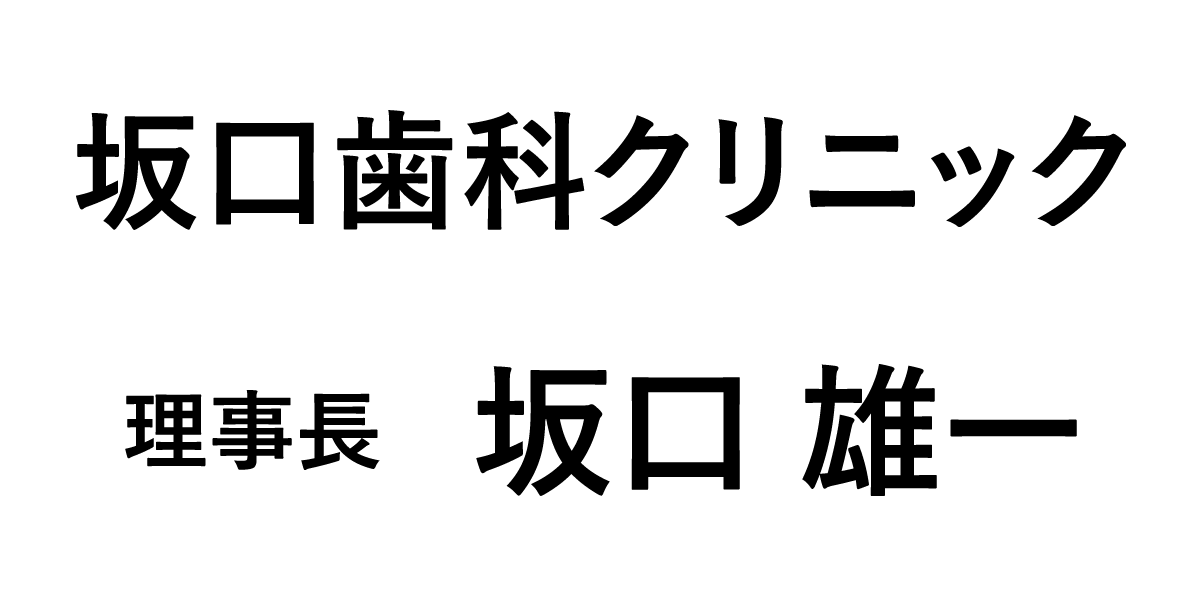 坂口歯科クリニック

理事長　坂口 雄一